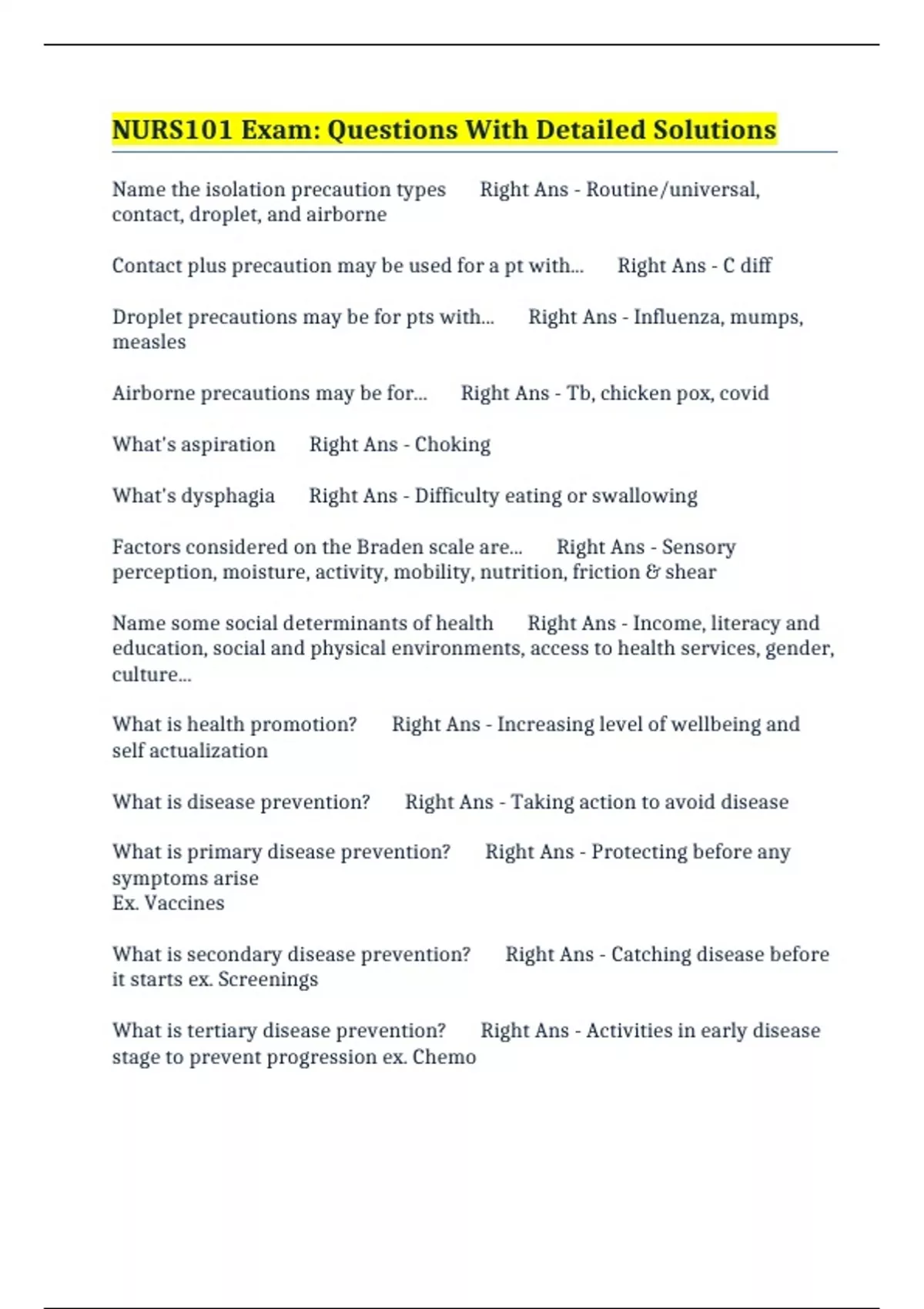 NURS101 Exam: Questions With Detailed Solutions

Name the isolation precaution types Right Ans - Routine/universal, contact, droplet, and airborne

Contact plus precaution may be used for a pt with... Right Ans - C diff

Droplet precautions may be for pts with... Right Ans - Influenza, mumps, measles

Airborne precautions may be for... Right Ans - Tb, chicken pox, covid

What's aspiration Right Ans - Choking

What's dysphagia Right Ans - Difficulty eating or swallowing

Factors considered on the Braden scale are... Right Ans - Sensory perception, moisture, activity, mobility, nutrition, friction & shear

Name some social determinants of health Right Ans - Income, literacy and education, social and physical environments, access to health services, gender, culture...

What is health promotion? Right Ans - Increasing level of wellbeing and self actualization

What is disease prevention? Right Ans - Taking action to avoid disease

What is primary disease prevention? Right Ans - Protecting before any symptoms arise
Ex. Vaccines

What is secondary disease prevention? Right Ans - Catching disease before it starts ex. Screenings

What is tertiary disease prevention? Right Ans - Activities in early disease stage to prevent progression ex. Chemo